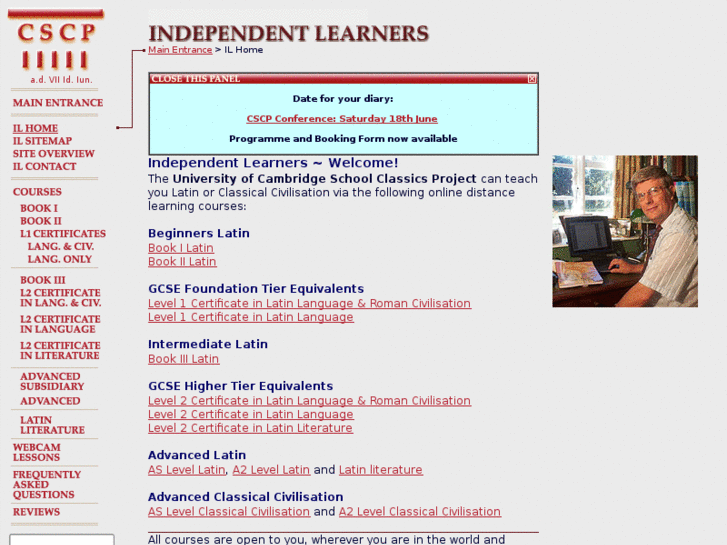 CSCP

a.d. VII Id. Iun.

MAIN ENTRANCE

IL HOME
IL SITEMAP
SITE OVERVIEW
IL CONTACT

COURSES
BOOK I
BOOK II
L1 CERTIFICATES
LANG. & CIV.
LANG. ONLY

BOOK III
L2 CERTIFICATE IN LANG. & CIV.
L2 CERTIFICATE IN LANGUAGE
L2 CERTIFICATE IN LITERATURE

ADVANCED SUBSIDIARY
ADVANCED

LATIN LITERATURE

WEBCAM LESSONS

FREQUENTLY ASKED QUESTIONS

REVIEWS

INDEPENDENT LEARNERS

Main Entrance > IL Home

CLOSE THIS PANEL

Date for your diary:

CSCP Conference: Saturday 18th June

Programme and Booking Form now available

Independent Learners ~ Welcome!

The University of Cambridge School Classics Project can teach you Latin or Classical Civilisation via the following online distance learning courses:

Beginners Latin
Book I Latin
Book II Latin

GCSE Foundation Tier Equivalents
Level 1 Certificate in Latin Language & Roman Civilisation
Level 1 Certificate in Latin Language

Intermediate Latin
Book III Latin

GCSE Higher Tier Equivalents
Level 2 Certificate in Latin Language & Roman Civilisation
Level 2 Certificate in Latin Language
Level 2 Certificate in Latin Literature

Advanced Latin
AS Level Latin, A2 Level Latin and Latin literature

Advanced Classical Civilisation
AS Level Classical Civilisation and A2 Level Classical Civilisation

All courses are open to you, wherever you are in the world and